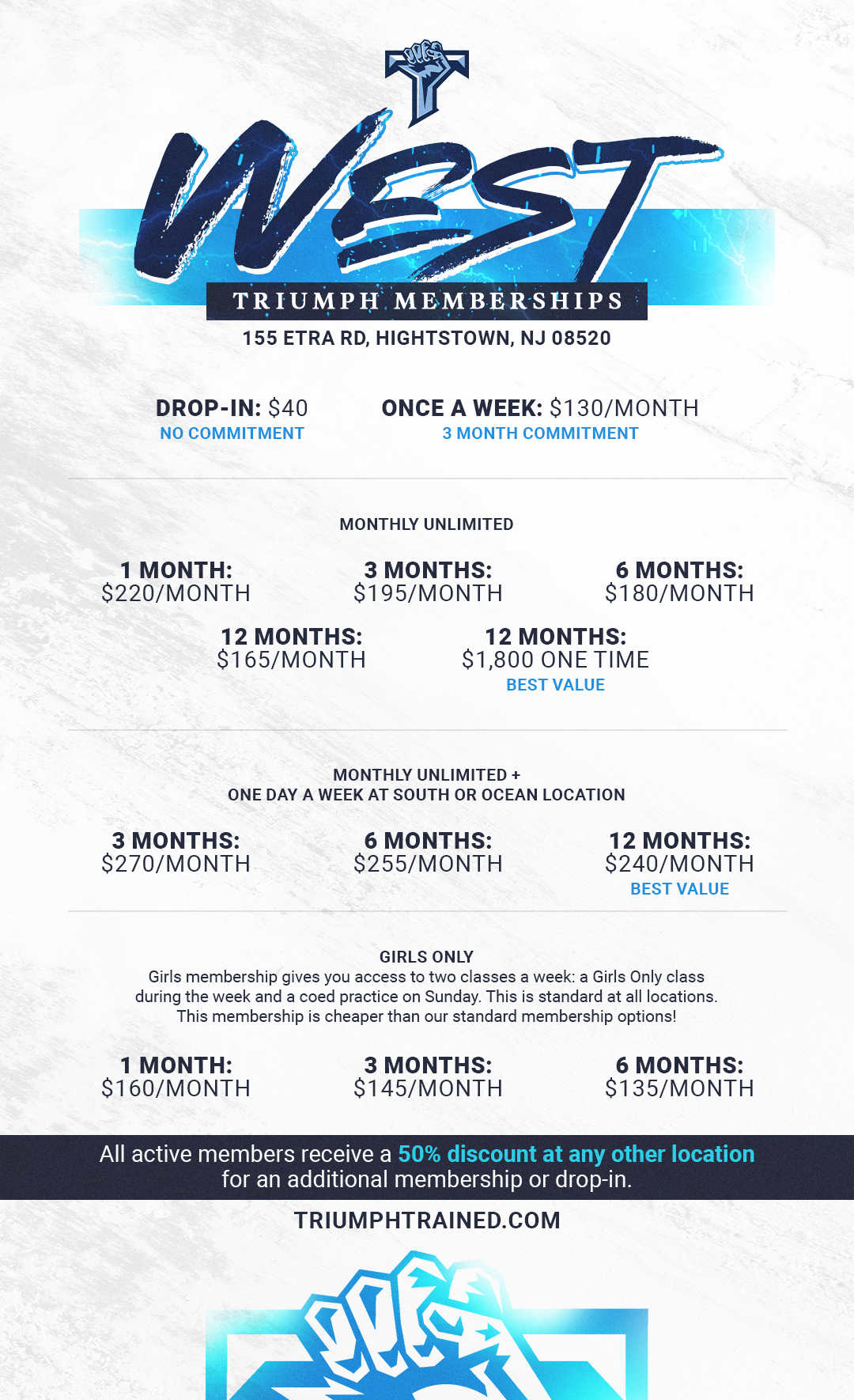 WEST

TRIUMPH MEMBERSHIPS

155 ETRA RD, HIGHTSTOWN, NJ 08520

DROP-IN: $40
NO COMMITMENT

ONCE A WEEK: $130/MONTH
3 MONTH COMMITMENT

MONTHLY UNLIMITED

1 MONTH:
$220/MONTH

3 MONTHS:
$195/MONTH

6 MONTHS:
$180/MONTH

12 MONTHS:
$165/MONTH

12 MONTHS:
$1,800 ONE TIME
BEST VALUE

MONTHLY UNLIMITED +
ONE DAY A WEEK AT SOUTH OR OCEAN LOCATION

3 MONTHS:
$270/MONTH

6 MONTHS:
$255/MONTH

12 MONTHS:
$240/MONTH
BEST VALUE

GIRLS ONLY
Girls membership gives you access to two classes a week: a Girls Only class during the week and a coed practice on Sunday. This is standard at all locations. This membership is cheaper than our standard membership options!

1 MONTH:
$160/MONTH

3 MONTHS:
$145/MONTH

6 MONTHS:
$135/MONTH

All active members receive a 50% discount at any other location for an additional membership or drop-in.

TRIUMPHTRAINED.COM